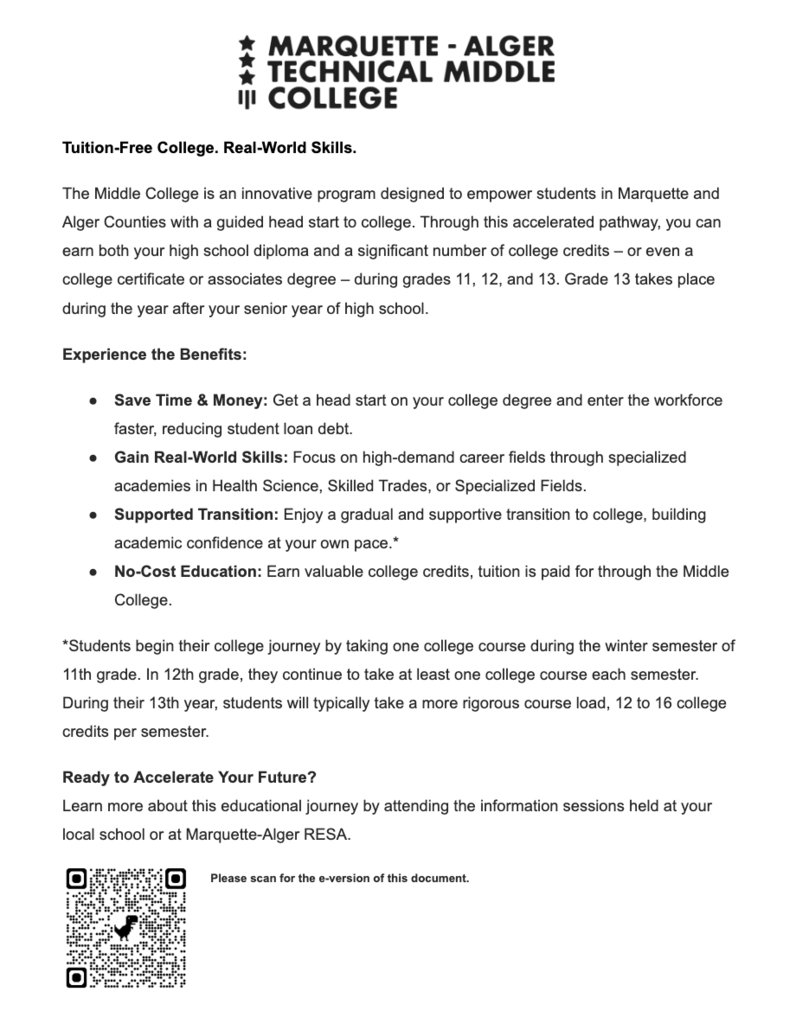 MARQUETTE - ALGER
TECHNICAL MIDDLE
COLLEGE

Tuition-Free College. Real-World Skills.

The Middle College is an innovative program designed to empower students in Marquette and Alger Counties with a guided head start to college. Through this accelerated pathway, you can earn both your high school diploma and a significant number of college credits – or even a college certificate or associates degree – during grades 11, 12, and 13. Grade 13 takes place during the year after your senior year of high school.

Experience the Benefits:

● Save Time & Money: Get a head start on your college degree and enter the workforce faster, reducing student loan debt.
● Gain Real-World Skills: Focus on high-demand career fields through specialized academies in Health Science, Skilled Trades, or Specialized Fields.
● Supported Transition: Enjoy a gradual and supportive transition to college, building academic confidence at your own pace.*
● No-Cost Education: Earn valuable college credits, tuition is paid for through the Middle College.

*Students begin their college journey by taking one college course during the winter semester of 11th grade. In 12th grade, they continue to take at least one college course each semester. During their 13th year, students will typically take a more rigorous course load, 12 to 16 college credits per semester.

Ready to Accelerate Your Future?
Learn more about this educational journey by attending the information sessions held at your local school or at Marquette-Alger RESA.

Please scan for the e-version of this document.